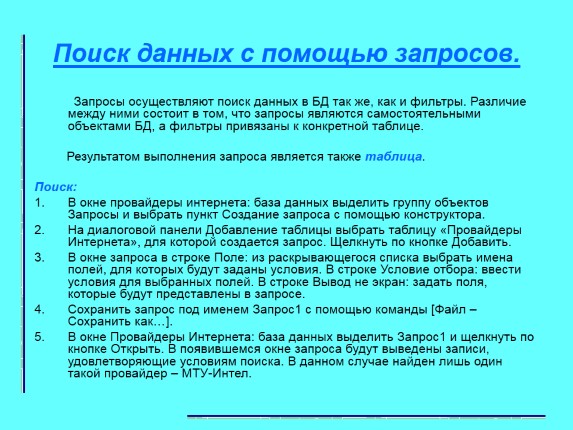 Поиск данных с помощью запросов.

Запросы осуществляют поиск данных в БД так же, как и фильтры. Различие между ними состоит в том, что запросы являются самостоятельными объектами БД, а фильтры привязаны к конкретной таблице.

Результатом выполнения запроса является также таблица.

Поиск:
1. В окне провайдеры интернета: база данных выделить группу объектов Запросы и выбрать пункт Создание запроса с помощью конструктора.
2. На диалоговой панели Добавление таблицы выбрать таблицу «Провайдеры Интернета», для которой создается запрос. Щелкнуть по кнопке Добавить.
3. В окне запроса в строке Поле: из раскрывающегося списка выбрать имена полей, для которых будут заданы условия. В строке Условие отбора: ввести условия для выбранных полей. В строке Вывод не экран: задать поля, которые будут представлены в запросе.
4. Сохранить запрос под именем Запрос1 с помощью команды [Файл – Сохранить как…].
5. В окне Провайдеры Интернета: база данных выделить Запрос1 и щелкнуть по кнопке Открыть. В появившемся окне запроса будут выведены записи, удовлетворяющие условиям поиска. В данном случае найден лишь один такой провайдер – МТУ-Интел.